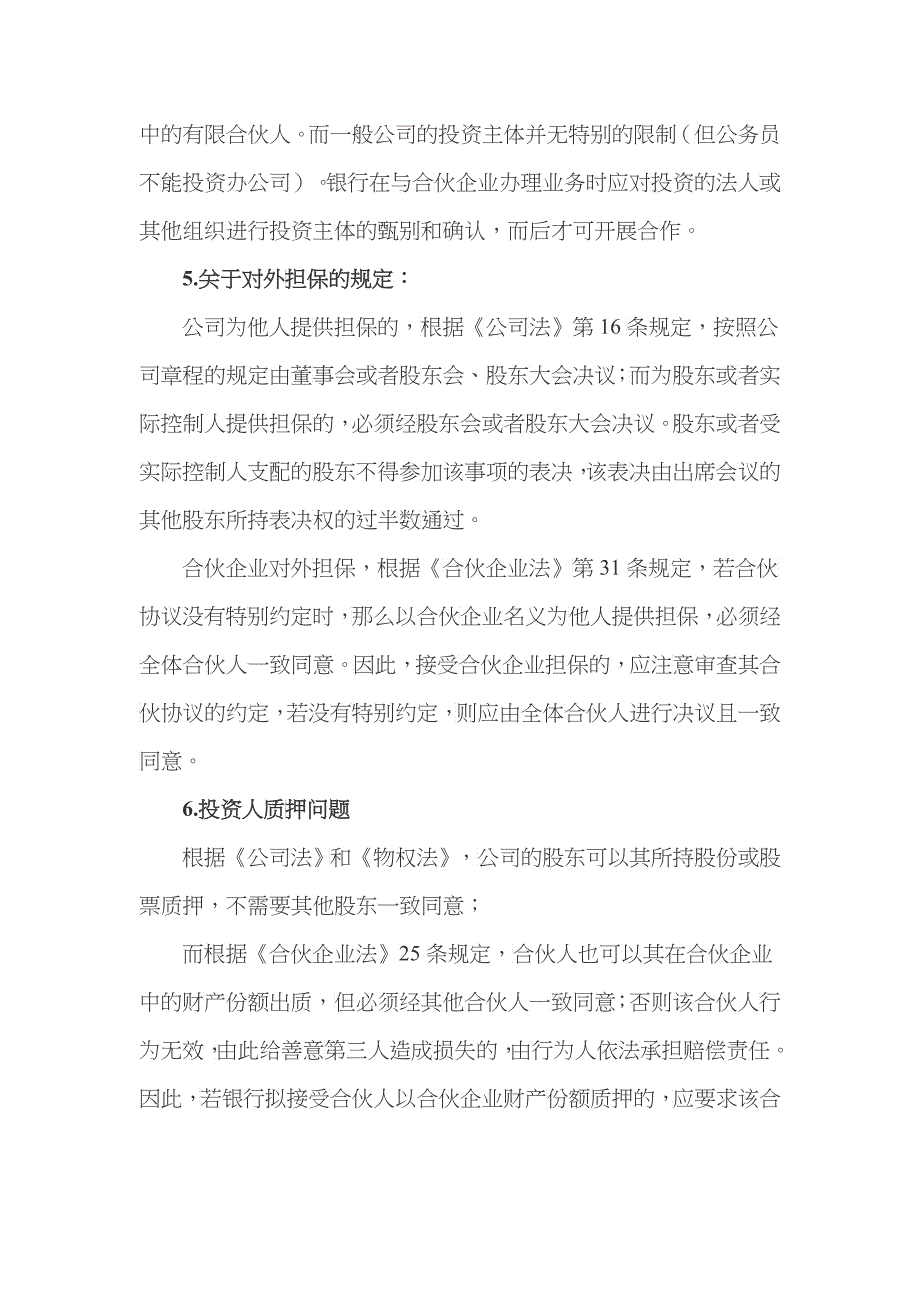 中的有限合伙人。而一般公司的投资主体并无特别的限制（但公务员不能投资办公司）。银行在与合伙企业办理业务时应对投资的法人或其他组织进行投资主体的甄别和确认，而后才可开展合作。

5.关于对外担保的规定：

公司为他人提供担保的，根据《公司法》第16条规定，按照公司章程的规定由董事会或者股东会、股东大会决议；而为股东或者实际控制人提供担保的，必须经股东会或者股东大会决议。股东或者受实际控制人支配的股东不得参加该事项的表决，该表决由出席会议的其他股东所持表决权的过半数通过。

合伙企业对外担保，根据《合伙企业法》第31条规定，若合伙协议没有特别约定时，那么以合伙企业名义为他人提供担保，必须经全体合伙人一致同意。因此，接受合伙企业担保的，应注意审查其合伙协议的约定，若没有特别约定，则应由全体合伙人进行决议且一致同意。

6.投资人质押问题

根据《公司法》和《物权法》，公司的股东可以其所持股份或股票质押，不需要其他股东一致同意；

而根据《合伙企业法》25条规定，合伙人也可以其在合伙企业中的财产份额出质，但必须经其他合伙人一致同意；否则该合伙人行为无效，由此给善意第三人造成损失的，由行为人依法承担赔偿责任。因此，若银行拟接受合伙人以合伙企业财产份额质押的，应要求该合